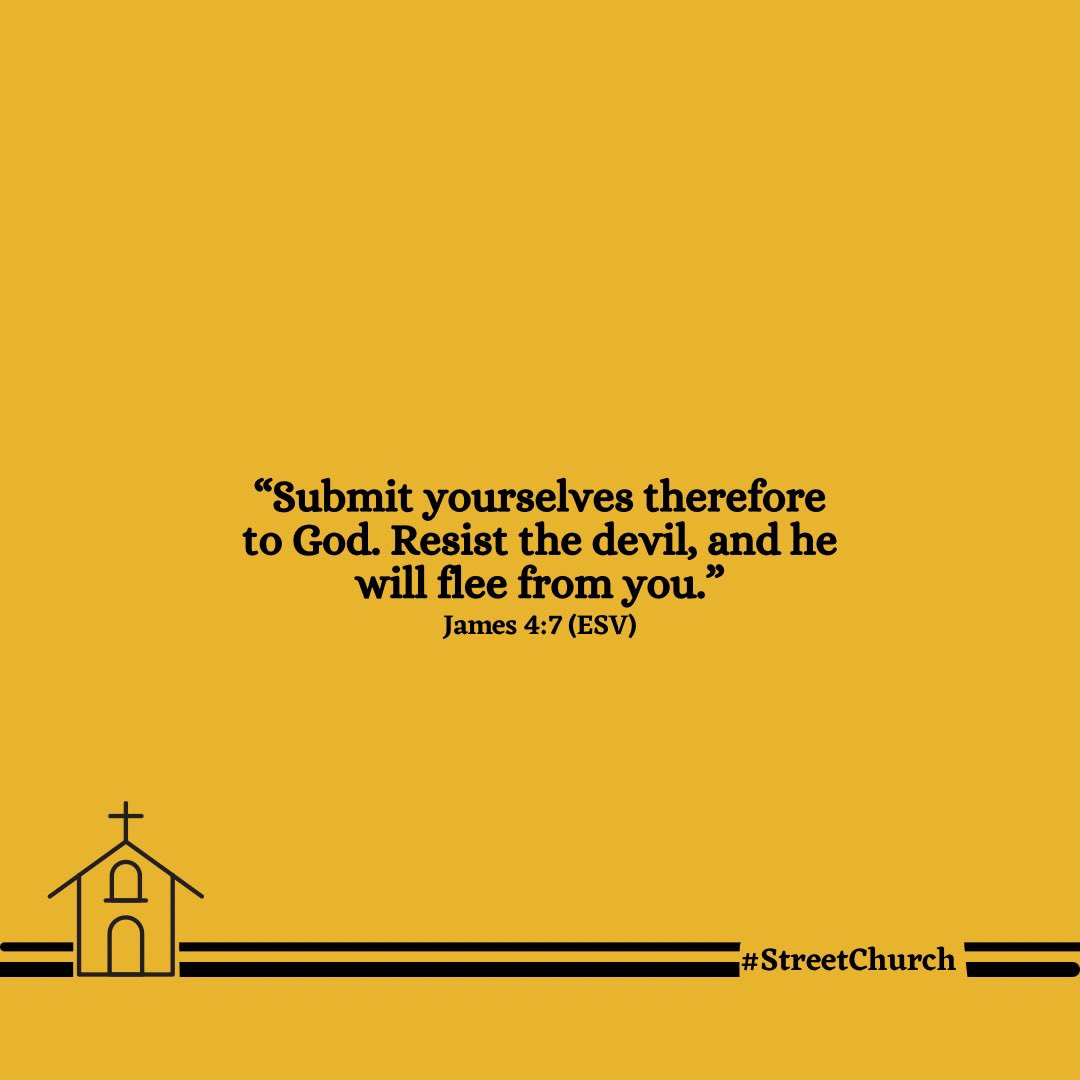 “Submit yourselves therefore to God. Resist the devil, and he will flee from you.”
James 4:7 (ESV)

#StreetChurch